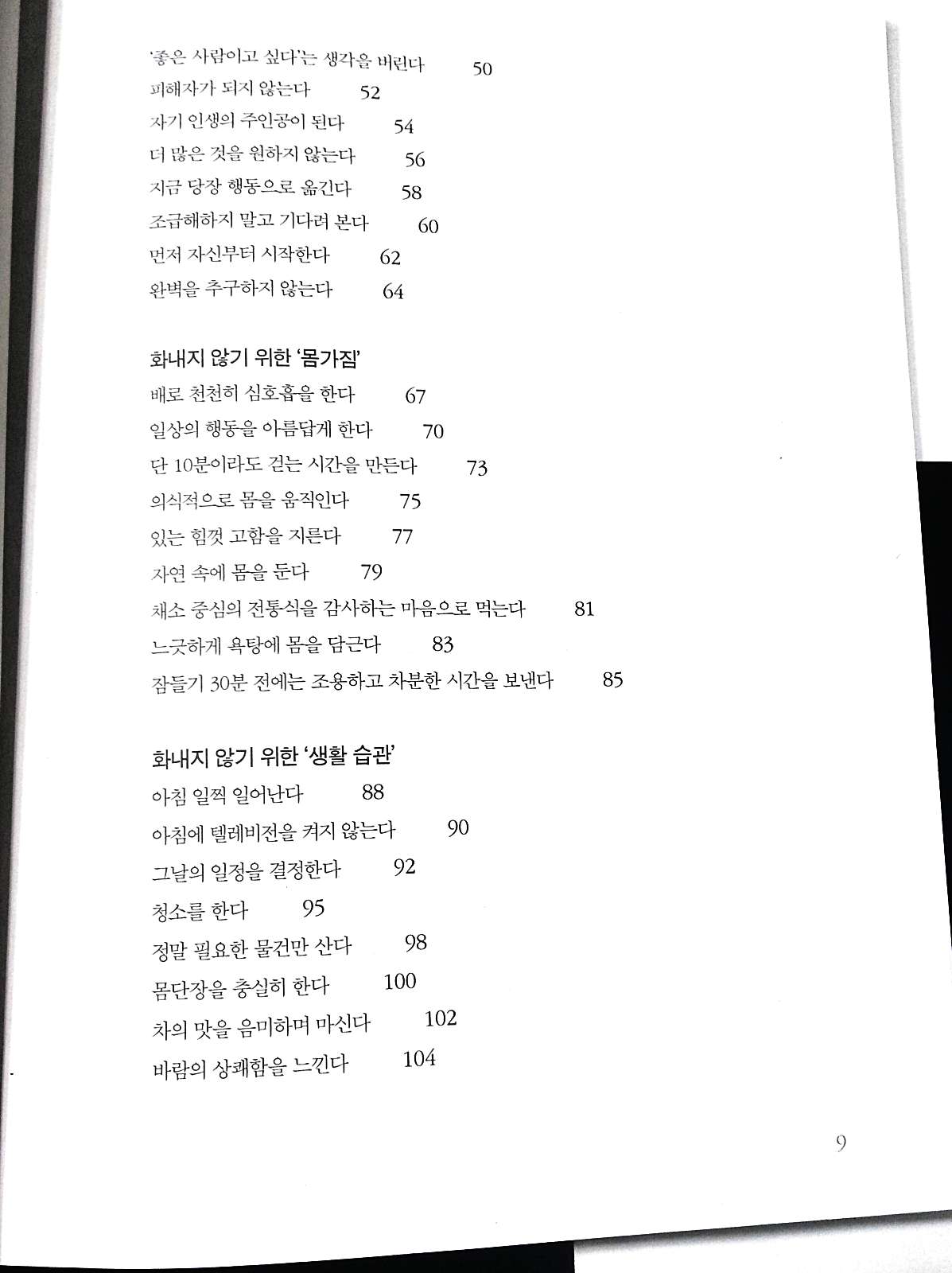 '좋은 사람이고 싶다'는 생각을 버린다 50
피해자가 되지 않는다 52
자기 인생의 주인공이 된다 54
더 많은 것을 원하지 않는다 56
지금 당장 행동으로 옮긴다 58
조급해하지 말고 기다려 본다 60
먼저 자신부터 시작한다 62
완벽을 추구하지 않는다 64

화내지 않기 위한 '몸가짐'
배로 천천히 심호흡을 한다 67
일상의 행동을 아름답게 한다 70
단 10분이라도 걷는 시간을 만든다 73
의식적으로 몸을 움직인다 75
있는 힘껏 고함을 지른다 77
자연 속에 몸을 둔다 79
채소 중심의 전통식을 감사하는 마음으로 먹는다 81
느긋하게 욕탕에 몸을 담근다 83
잠들기 30분 전에는 조용하고 차분한 시간을 보낸다 85

화내지 않기 위한 '생활 습관'
아침 일찍 일어난다 88
아침에 텔레비전을 켜지 않는다 90
그날의 일정을 결정한다 92
청소를 한다 95
정말 필요한 물건만 산다 98
몸단장을 충실히 한다 100
차의 맛을 음미하며 마신다 102
바람의 상쾌함을 느낀다 104

9